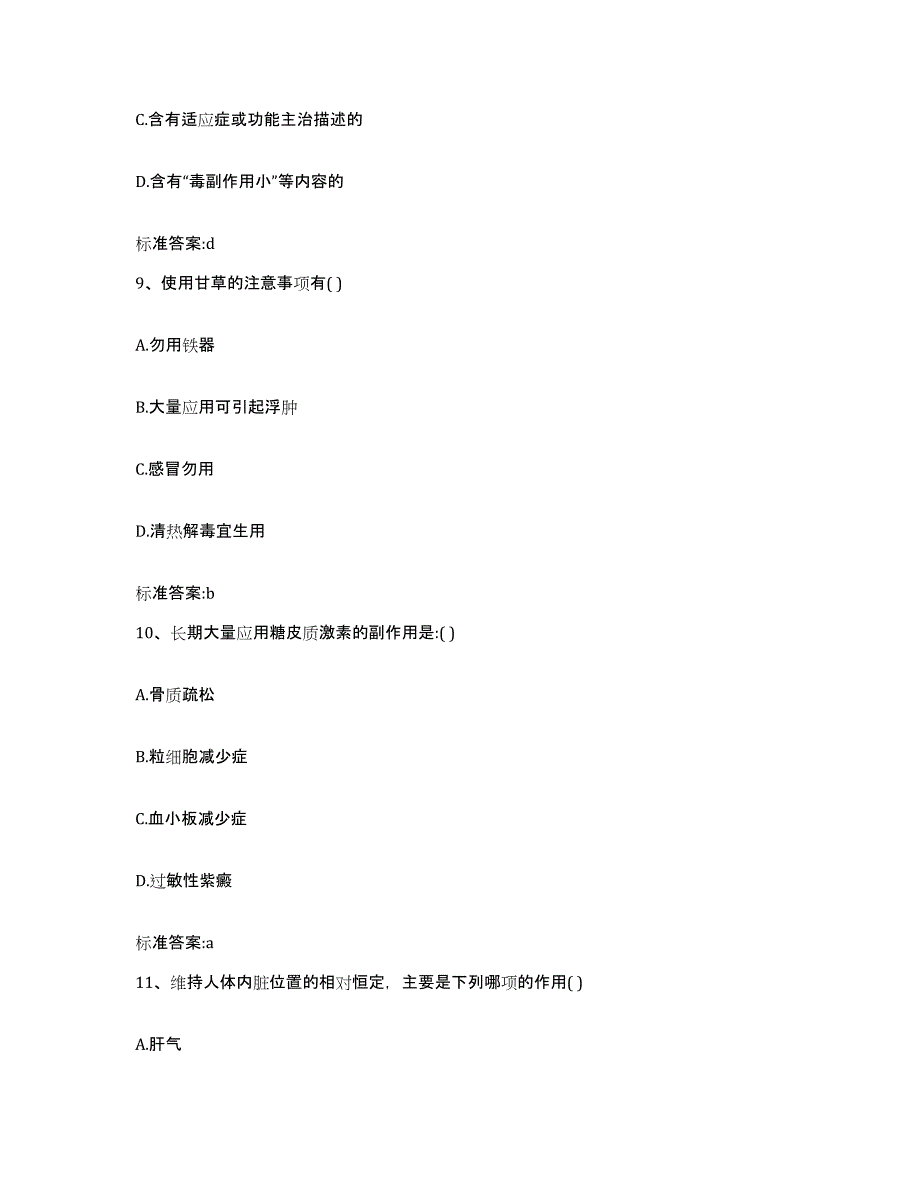 C.含有适应症或功能主治描述的

D.含有“毒副作用小”等内容的

标准答案:d

9、使用甘草的注意事项有( )

A.勿用铁器

B.大量应用可引起浮肿

C.感冒勿用

D.清热解毒宜生用

标准答案:b

10、长期大量应用糖皮质激素的副作用是:( )

A.骨质疏松

B.粒细胞减少症

C.血小板减少症

D.过敏性紫癜

标准答案:a

11、维持人体内脏位置的相对恒定，主要是下列哪项的作用( )

A.肝气